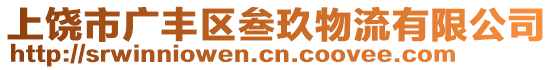 上饶市广丰区叁玖物流有限公司
http://srwinniowen.cn.coovee.com